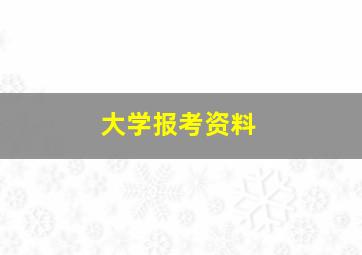 大学报考资料